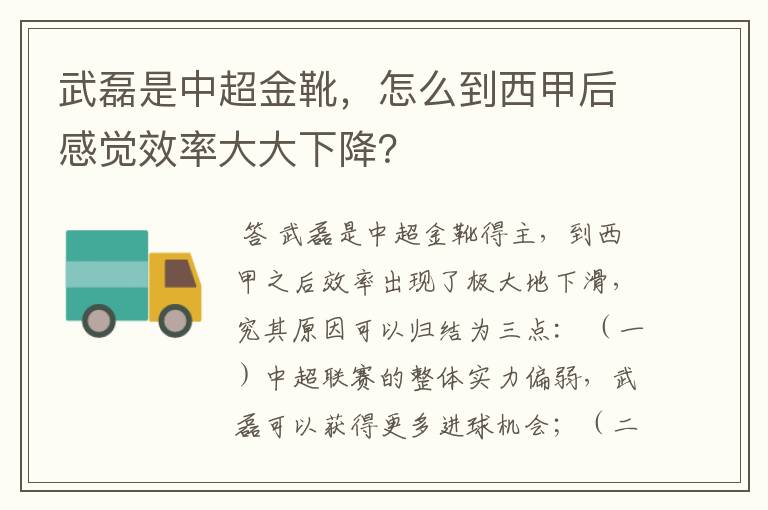 武磊是中超金靴，怎么到西甲后感觉效率大大下降？

答 武磊是中超金靴得主，到西甲之后效率出现了极大地下滑，究其原因可以归结为三点：（一）中超联赛的整体实力偏弱，武磊可以获得更多进球机会；（二